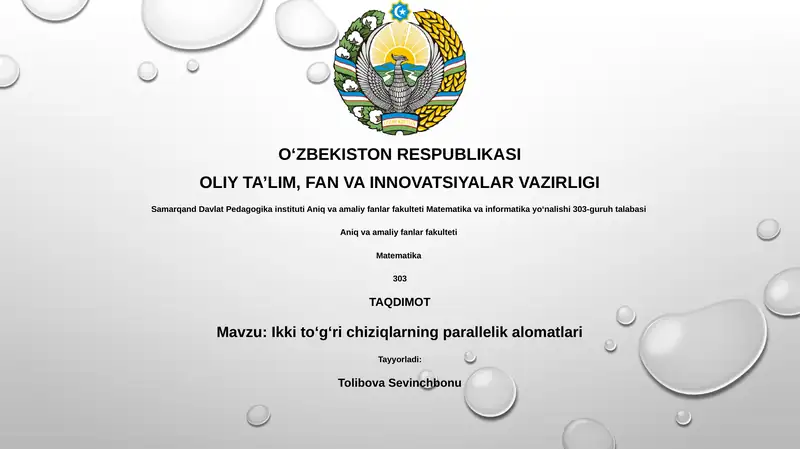 O‘ZBEKISTON RESPUBLIKASI

OLIY TA’LIM, FAN VA INNOVATSIYALAR VAZIRLIGI

Samarqand Davlat Pedagogika instituti Aniq va amaliy fanlar fakulteti Matematika va informatika yo‘nalishi 303-guruh talabasi

Aniq va amaliy fanlar fakulteti

Matematika

303

TAQDIMOT

Mavzu: Ikki to‘g‘ri chiziqlarning parallelik alomatlari

Tayyorladi:

Tolibova Sevinchbonu